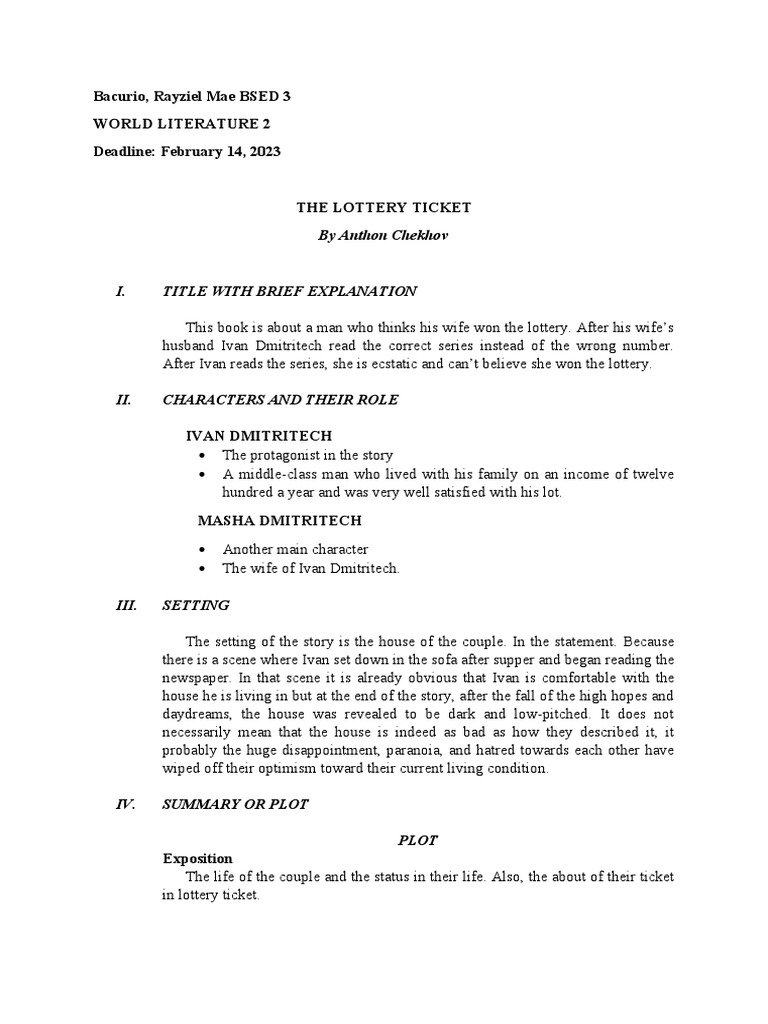 Bacurio, Rayziel Mae BSED 3
WORLD LITERATURE 2
Deadline: February 14, 2023

THE LOTTERY TICKET
By Anthon Chekhov

I. TITLE WITH BRIEF EXPLANATION

This book is about a man who thinks his wife won the lottery. After his wife's husband Ivan Dmitritech read the correct series instead of the wrong number. After Ivan reads the series, she is ecstatic and can't believe she won the lottery.

II. CHARACTERS AND THEIR ROLE

IVAN DMITRITECH
• The protagonist in the story
• A middle-class man who lived with his family on an income of twelve hundred a year and was very well satisfied with his lot.

MASHA DMITRITECH
• Another main character
• The wife of Ivan Dmitritech.

III. SETTING

The setting of the story is the house of the couple. In the statement. Because there is a scene where Ivan set down in the sofa after supper and began reading the newspaper. In that scene it is already obvious that Ivan is comfortable with the house he is living in but at the end of the story, after the fall of the high hopes and daydreams, the house was revealed to be dark and low-pitched. It does not necessarily mean that the house is indeed as bad as how they described it, it probably the huge disappointment, paranoia, and hatred towards each other have wiped off their optimism toward their current living condition.

IV. SUMMARY OR PLOT

PLOT
Exposition
The life of the couple and the status in their life. Also, the about of their ticket in lottery ticket.